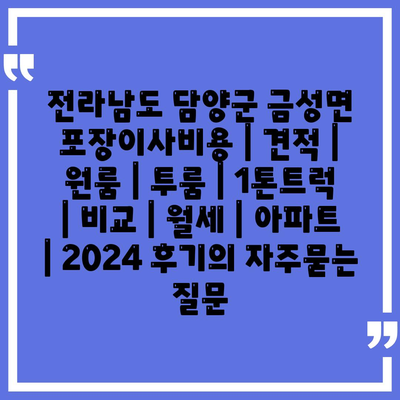 “

전라남도 담양군 금성면 포장이사비용 | 견적 | 원룸 | 투룸 | 1톤트럭 | 비교 | 월세 | 아파트 | 2024 후기의 자주묻는 질문

”